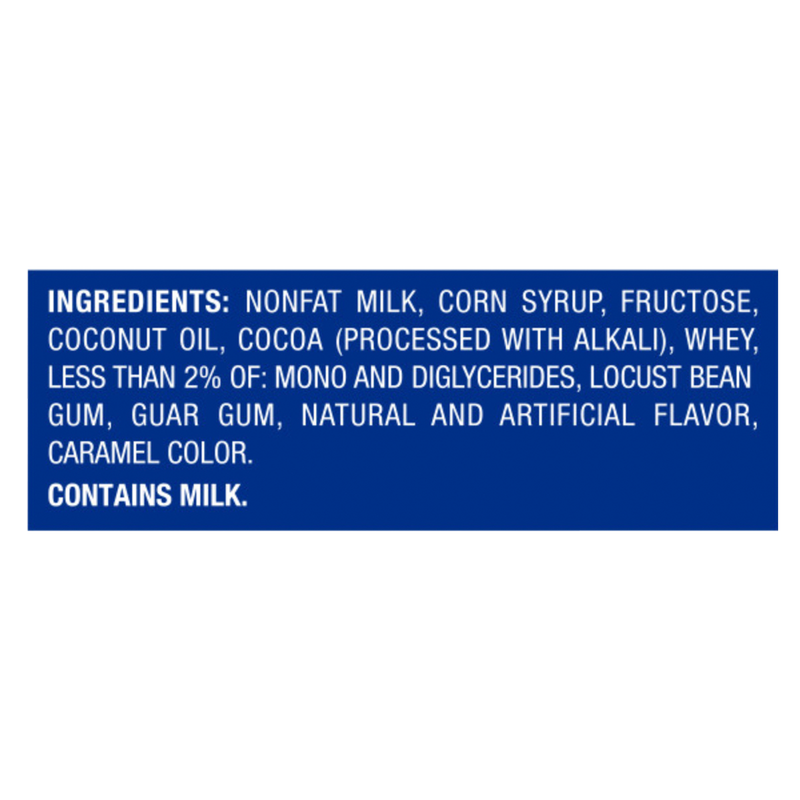 INGREDIENTS: NONFAT MILK, CORN SYRUP, FRUCTOSE, COCONUT OIL, COCOA (PROCESSED WITH ALKALI), WHEY, LESS THAN 2% OF: MONO AND DIGLYCERIDES, LOCUST BEAN GUM, GUAR GUM, NATURAL AND ARTIFICIAL FLAVOR, CARAMEL COLOR.

CONTAINS MILK.